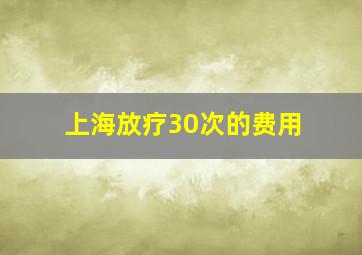 上海放疗30次的费用